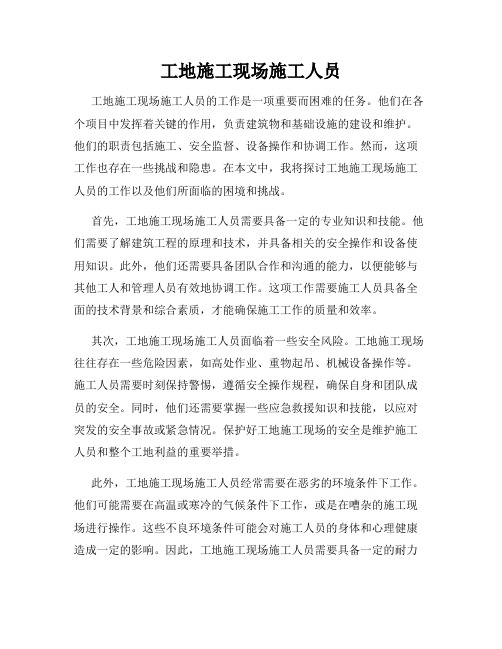 工地施工现场施工人员

工地施工现场施工人员的工作是一项重要而困难的任务。他们在各个项目中发挥着关键的作用，负责建筑物和基础设施的建设和维护。他们的职责包括施工、安全监督、设备操作和协调工作。然而，这项工作也存在一些挑战和隐患。在本文中，我将探讨工地施工现场施工人员的工作以及他们所面临的困境和挑战。

首先，工地施工现场施工人员需要具备一定的专业知识和技能。他们需要了解建筑工程的原理和技术，并具备相关的安全操作和设备使用知识。此外，他们还需要具备团队合作和沟通的能力，以便能够与其他工人和管理人员有效地协调工作。这项工作需要施工人员具备全面的技术背景和综合素质，才能确保施工工作的质量和效率。

其次，工地施工现场施工人员面临着一些安全风险。工地施工现场往往存在一些危险因素，如高处作业、重物起吊、机械设备操作等。施工人员需要时刻保持警惕，遵循安全操作规程，确保自身和团队成员的安全。同时，他们还需要掌握一些应急救援知识和技能，以应对突发的安全事故或紧急情况。保护好工地施工现场的安全是维护施工人员和整个工地利益的重要举措。

此外，工地施工现场施工人员经常需要在恶劣的环境条件下工作。他们可能需要在高温或寒冷的气候条件下工作，或是在嘈杂的施工现场进行操作。这些不良环境条件可能会对施工人员的身体和心理健康造成一定的影响。因此，工地施工现场施工人员需要具备一定的耐力